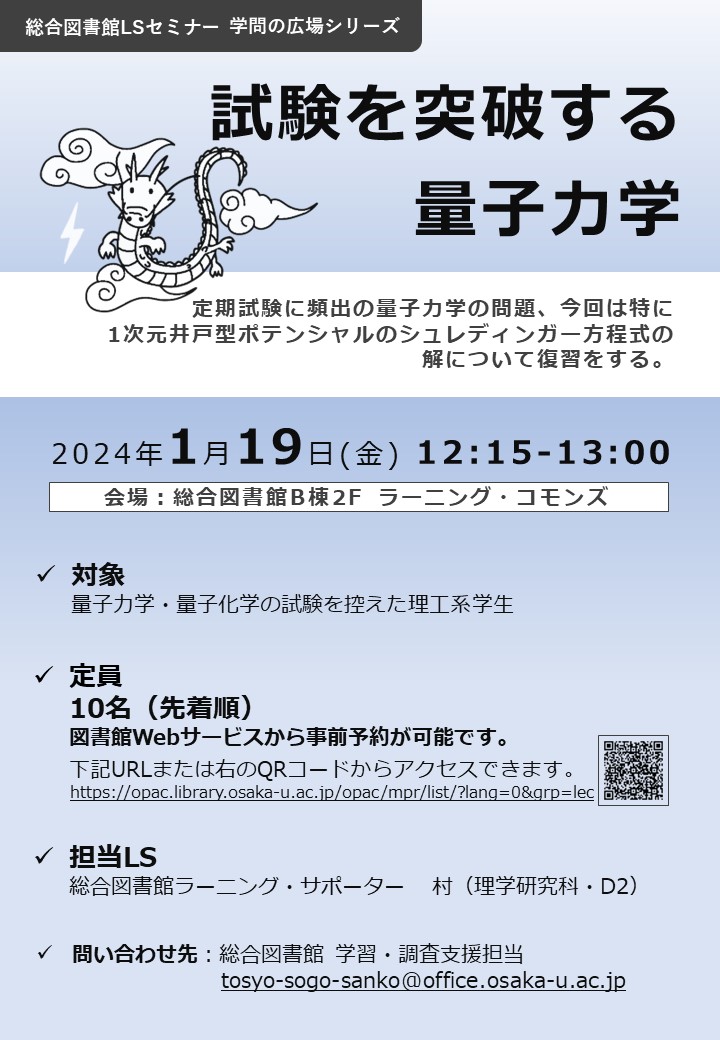 総合図書館LSセミナー 学問の広場シリーズ

試験を突破する
量子力学

定期試験に頻出の量子力学の問題、今回は特に1次元井戸型ポテンシャルのシュレディンガー方程式の解について復習をする。

2024年1月19日(金) 12:15-13:00

会場：総合図書館B棟2F ラーニング・コモンズ

✓ 対象
量子力学・量子化学の試験を控えた理工系学生

✓ 定員
10名（先着順）
図書館Webサービスから事前予約が可能です。
下記URLまたは右のQRコードからアクセスできます。
https://opac.library.osaka-u.ac.jp/opac/mpr/list/?lang=0&grp=lec

✓ 担当LS
総合図書館ラーニング・サポーター　村（理学研究科・D2）

✓ 問い合わせ先：総合図書館 学習・調査支援担当
tosyo-sogo-sanko@office.osaka-u.ac.jp